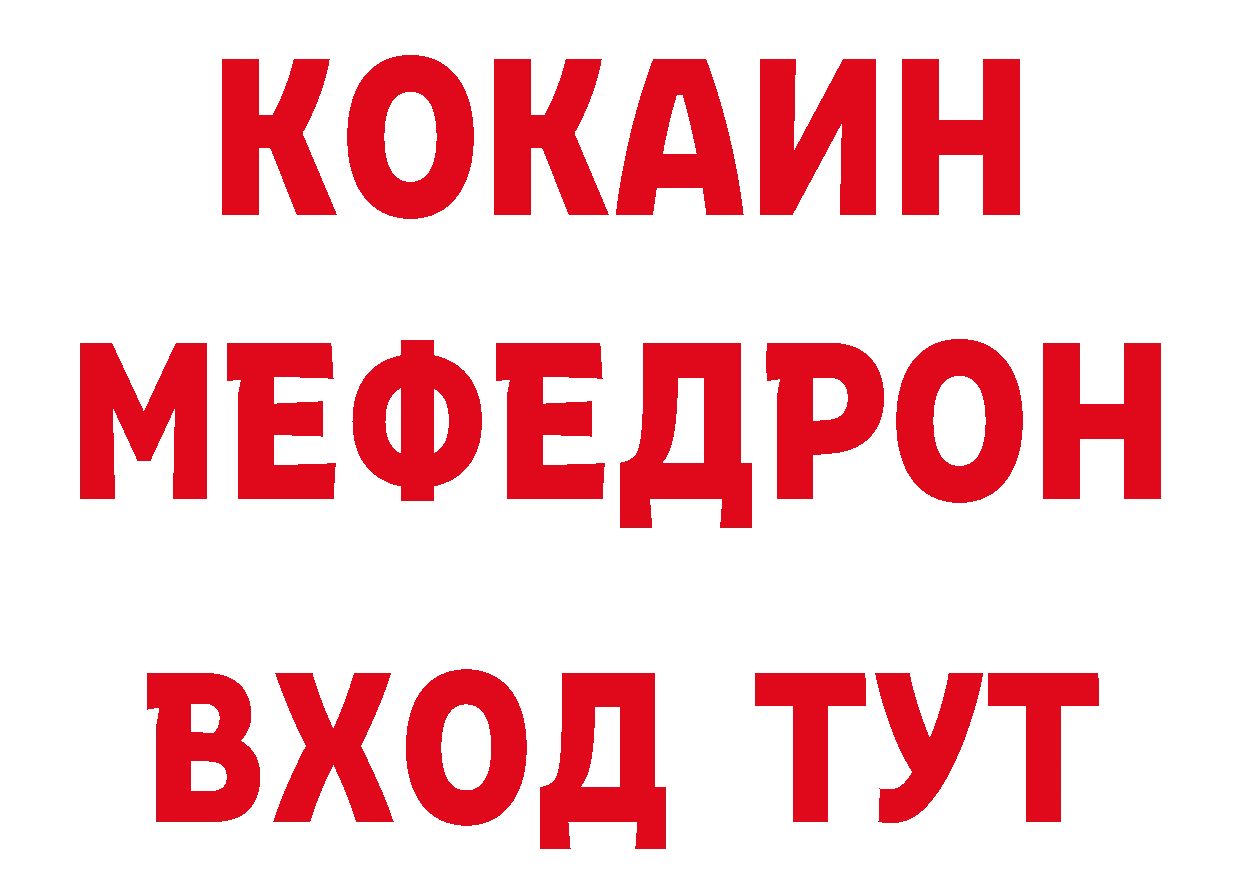 КОКАИН
МЕФЕДРОН
ВХОД ТУТ